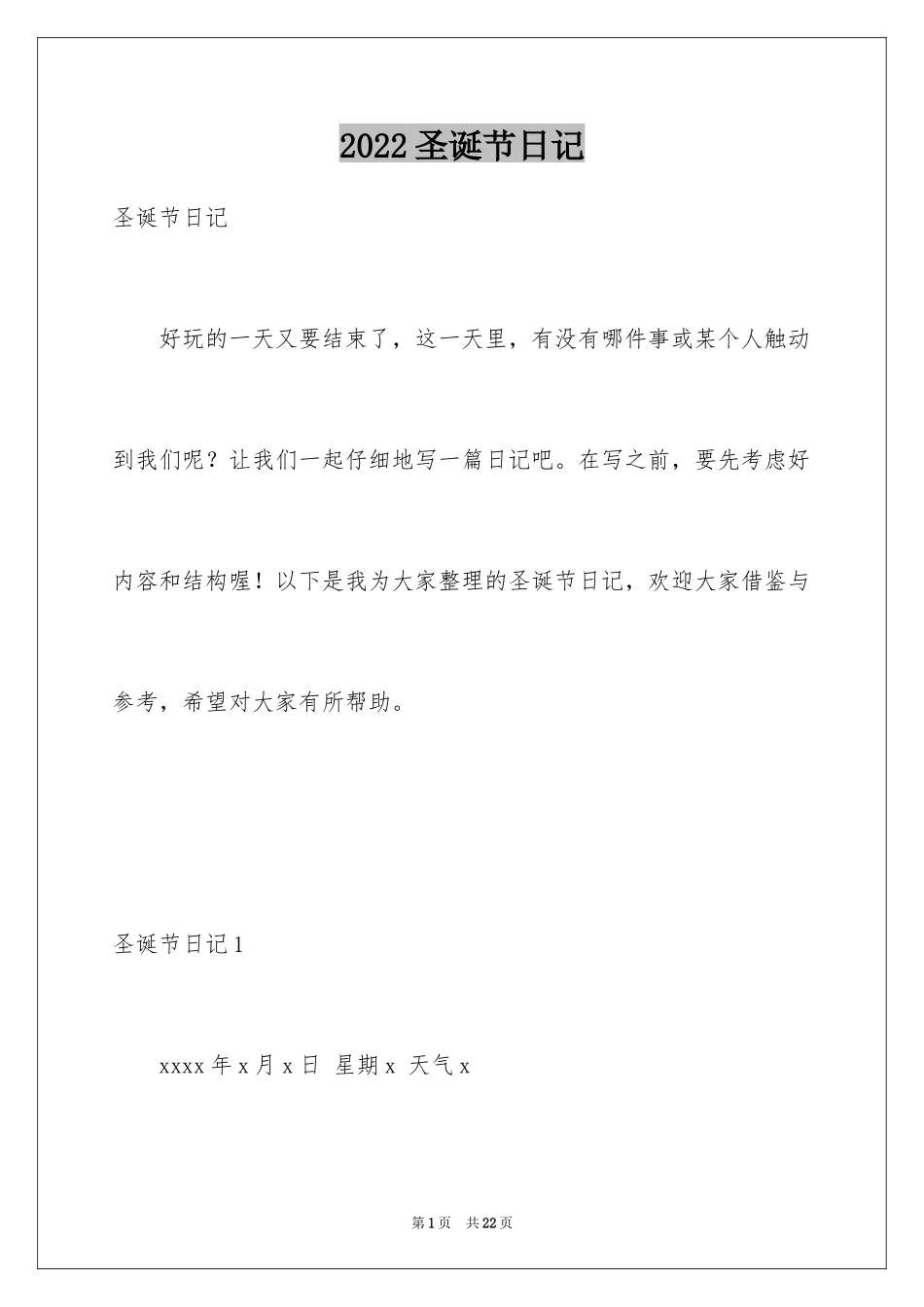 2022 圣诞节日记

圣诞节日记

好玩的一天又要结束了，这一天里，有没有哪件事或某个人触动到我们呢？让我们一起仔细地写一篇日记吧。在写之前，要先考虑好内容和结构喔！以下是我为大家整理的圣诞节日记，欢迎大家借鉴与参考，希望对大家有所帮助。

圣诞节日记 1

xxxx 年 x 月 x 日 星期 x 天气 x

第 1 页 共 22 页